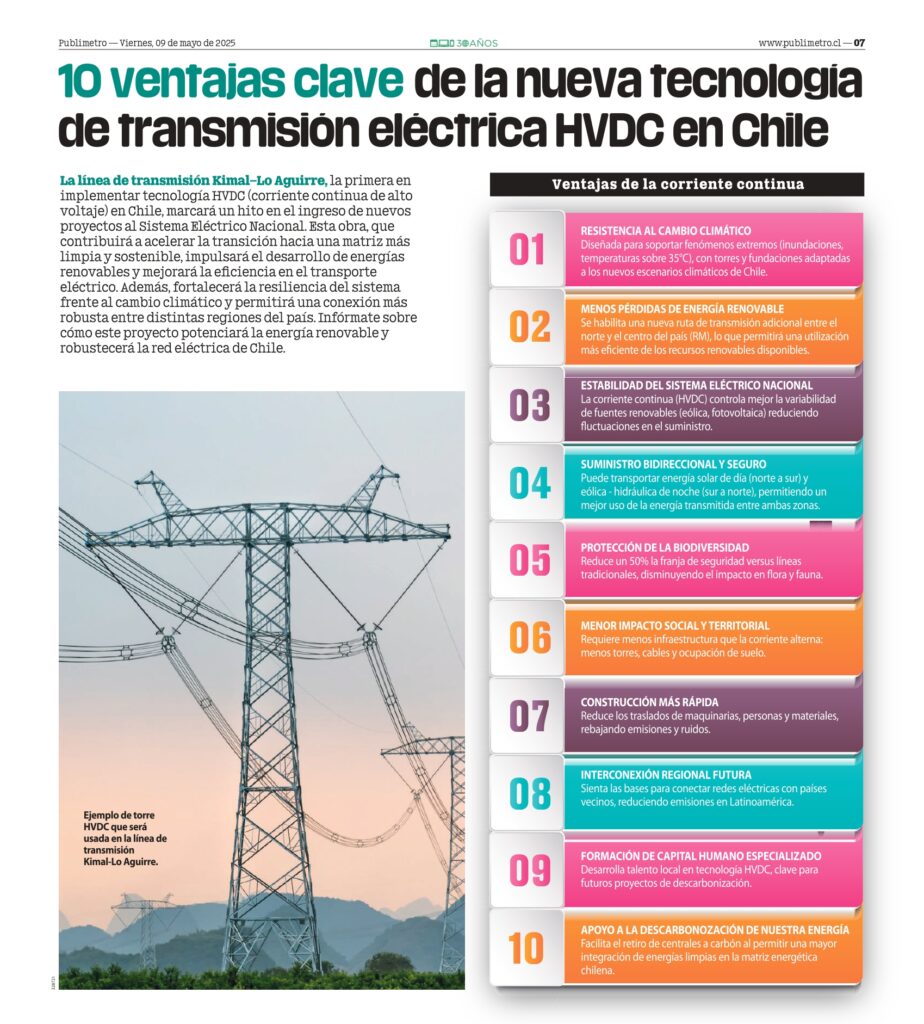 Publimetro — Viernes, 09 de mayo de 2025

30 AÑOS

www.publimetro.cl — 07

10 ventajas clave de la nueva tecnología de transmisión eléctrica HVDC en Chile

La línea de transmisión Kimal–Lo Aguirre, la primera en implementar tecnología HVDC (corriente continua de alto voltaje) en Chile, marcará un hito en el ingreso de nuevos proyectos al Sistema Eléctrico Nacional. Esta obra, que contribuirá a acelerar la transición hacia una matriz más limpia y sostenible, impulsará el desarrollo de energías renovables y mejorará la eficiencia en el transporte eléctrico. Además, fortalecerá la resiliencia del sistema frente al cambio climático y permitirá una conexión más robusta entre distintas regiones del país. Infórmate sobre cómo este proyecto potenciará la energía renovable y robustecerá la red eléctrica de Chile.

Ejemplo de torre HVDC que será usada en la línea de transmisión Kimal-Lo Aguirre.

Ventajas de la corriente continua

01
RESISTENCIA AL CAMBIO CLIMÁTICO
Diseñada para soportar fenómenos extremos (inundaciones, temperaturas sobre 35°C), con torres y fundaciones adaptadas a los nuevos escenarios climáticos de Chile.

02
MENOS PÉRDIDAS DE ENERGÍA RENOVABLE
Se habilita una nueva ruta de transmisión adicional entre el norte y el centro del país (RM), lo que permitirá una utilización más eficiente de los recursos renovables disponibles.

03
ESTABILIDAD DEL SISTEMA ELÉCTRICO NACIONAL
La corriente continua (HVDC) controla mejor la variabilidad de fuentes renovables (eólica, fotovoltaica) reduciendo fluctuaciones en el suministro.

04
SUMINISTRO BIDIRECCIONAL Y SEGURO
Puede transportar energía solar de día (norte a sur) y eólica - hidráulica de noche (sur a norte), permitiendo un mejor uso de la energía transmitida entre ambas zonas.

05
PROTECCIÓN DE LA BIODIVERSIDAD
Reduce un 50% la franja de seguridad versus líneas tradicionales, disminuyendo el impacto en flora y fauna.

06
MENOR IMPACTO SOCIAL Y TERRITORIAL
Requiere menos infraestructura que la corriente alterna: menos torres, cables y ocupación de suelo.

07
CONSTRUCCIÓN MÁS RÁPIDA
Reduce los traslados de maquinarias, personas y materiales, rebajando emisiones y ruidos.

08
INTERCONEXIÓN REGIONAL FUTURA
Sienta las bases para conectar redes eléctricas con países vecinos, reduciendo emisiones en Latinoamérica.

09
FORMACIÓN DE CAPITAL HUMANO ESPECIALIZADO
Desarrolla talento local en tecnología HVDC, clave para futuros proyectos de descarbonización.

10
APOYO A LA DESCARBONOZACIÓN DE NUESTRA ENERGÍA
Facilita el retiro de centrales a carbón al permitir una mayor integración de energías limpias en la matriz energética chilena.